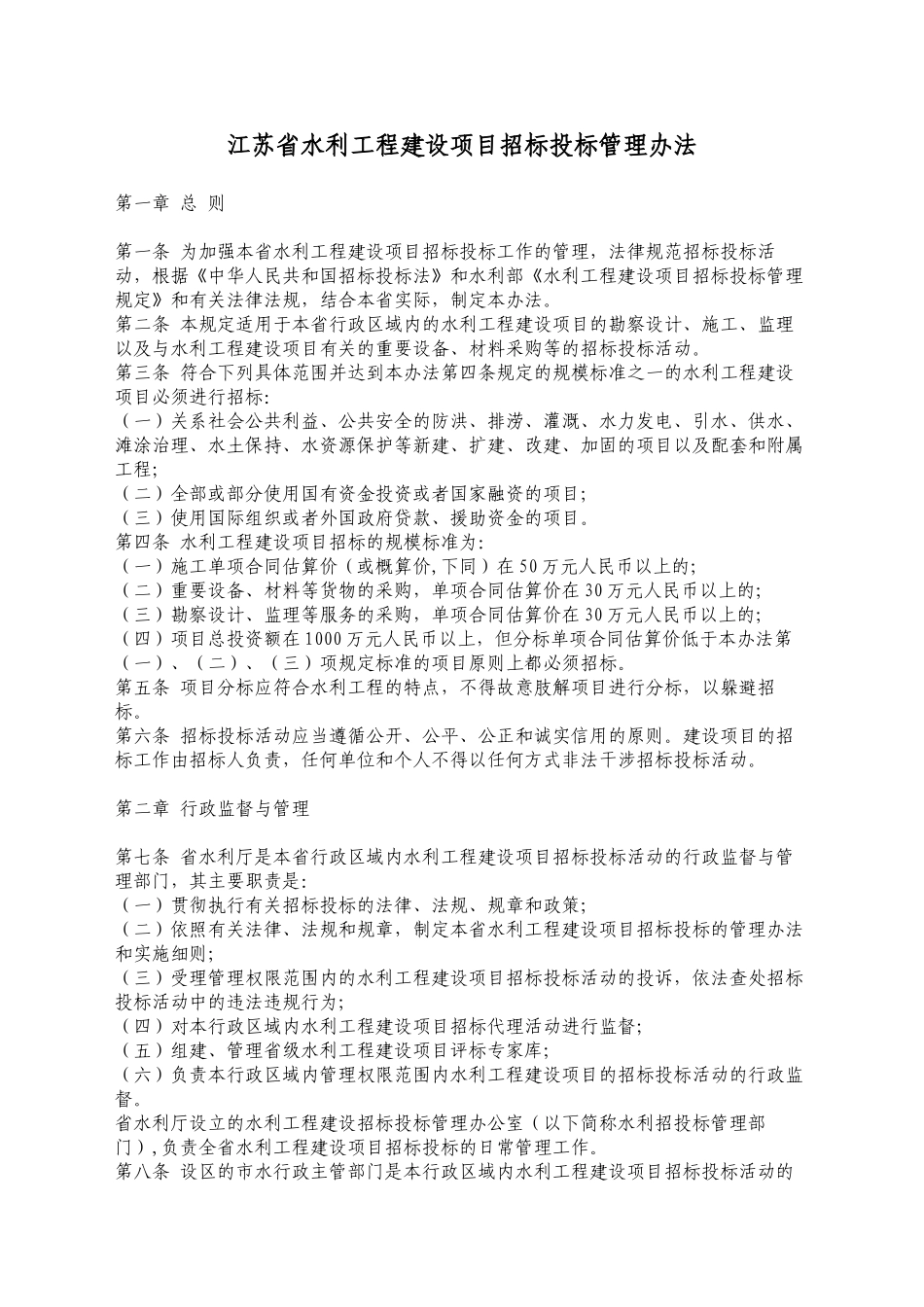 江苏省水利工程建设项目招标投标管理办法

第一章 总 则

第一条 为加强本省水利工程建设项目招标投标工作的管理，法律规范招标投标活动，根据《中华人民共和国招标投标法》和水利部《水利工程建设项目招标投标管理规定》和有关法律法规，结合本省实际，制定本办法。
第二条 本规定适用于本省行政区域内的水利工程建设项目的勘察设计、施工、监理以及与水利工程建设项目有关的重要设备、材料采购等的招标投标活动。
第三条 符合下列具体范围并达到本办法第四条规定的规模标准之一的水利工程建设项目必须进行招标:
（一）关系社会公共利益、公共安全的防洪、排涝、灌溉、水力发电、引水、供水、滩涂治理、水土保持、水资源保护等新建、扩建、改建、加固的项目以及配套和附属工程;
（二）全部或部分使用国有资金投资或者国家融资的项目;
（三）使用国际组织或者外国政府贷款、援助资金的项目。
第四条 水利工程建设项目招标的规模标准为:
（一）施工单项合同估算价（或概算价,下同）在50万元人民币以上的;
（二）重要设备、材料等货物的采购，单项合同估算价在30万元人民币以上的;
（三）勘察设计、监理等服务的采购，单项合同估算价在30万元人民币以上的;
（四）项目总投资额在1000万元人民币以上，但分标单项合同估算价低于本办法第（一）、（二）、（三）项规定标准的项目原则上都必须招标。
第五条 项目分标应符合水利工程的特点，不得故意肢解项目进行分标，以躲避招标。
第六条 招标投标活动应当遵循公开、公平、公正和诚实信用的原则。建设项目的招标工作由招标人负责，任何单位和个人不得以任何方式非法干涉招标投标活动。

第二章 行政监督与管理

第七条 省水利厅是本省行政区域内水利工程建设项目招标投标活动的行政监督与管理部门，其主要职责是:
（一）贯彻执行有关招标投标的法律、法规、规章和政策;
（二）依照有关法律、法规和规章，制定本省水利工程建设项目招标投标的管理办法和实施细则;
（三）受理管理权限范围内的水利工程建设项目招标投标活动的投诉，依法查处招标投标活动中的违法违规行为;
（四）对本行政区域内水利工程建设项目招标代理活动进行监督;
（五）组建、管理省级水利工程建设项目评标专家库;
（六）负责本行政区域内管理权限范围内水利工程建设项目的招标投标活动的行政监督。
省水利厅设立的水利工程建设招标投标管理办公室（以下简称水利招投标管理部门）,负责全省水利工程建设项目招标投标的日常管理工作。
第八条 设区的市水行政主管部门是本行政区域内水利工程建设项目招标投标活动的